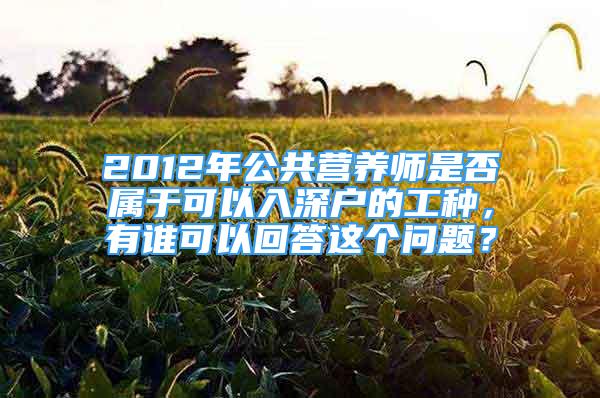 2012年公共营养师是否属于可以入深户的工种，有谁可以回答这个问题？